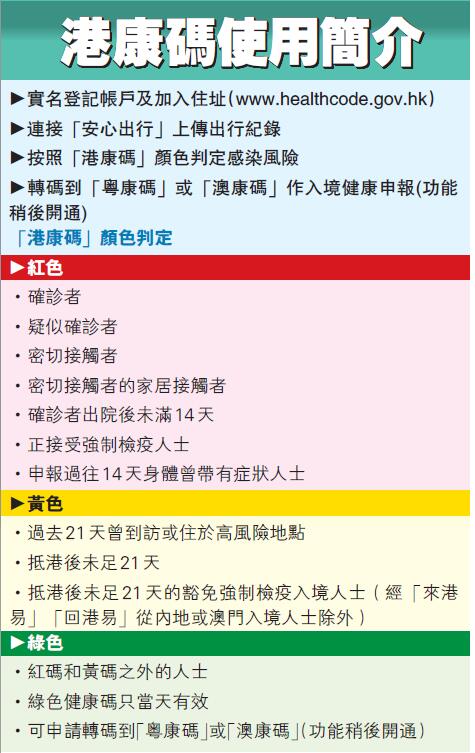 港康碼使用簡介

▶實名登記帳戶及加入住址(www.healthcode.gov.hk)

▶連接「安心出行」上傳出行紀錄

▶按照「港康碼」顏色判定感染風險

▶轉碼到「粵康碼」或「澳康碼」作入境健康申報(功能稍後開通)

「港康碼」顏色判定

▶紅色

・確診者

・疑似確診者

・密切接觸者

・密切接觸者的家居接觸者

・確診者出院後未滿14天

・正接受強制檢疫人士

・申報過往14天身體曾帶有症狀人士

▶黃色

・過去21天曾到訪或住於高風險地點

・抵港後未足21天

・抵港後未足21天的豁免強制檢疫入境人士(經「來港易」「回港易」從內地或澳門入境人士除外)

▶綠色

・紅碼和黃碼之外的人士

・綠色健康碼只當天有效

・可申請轉碼到「粵康碼」或「澳康碼」(功能稍後開通)